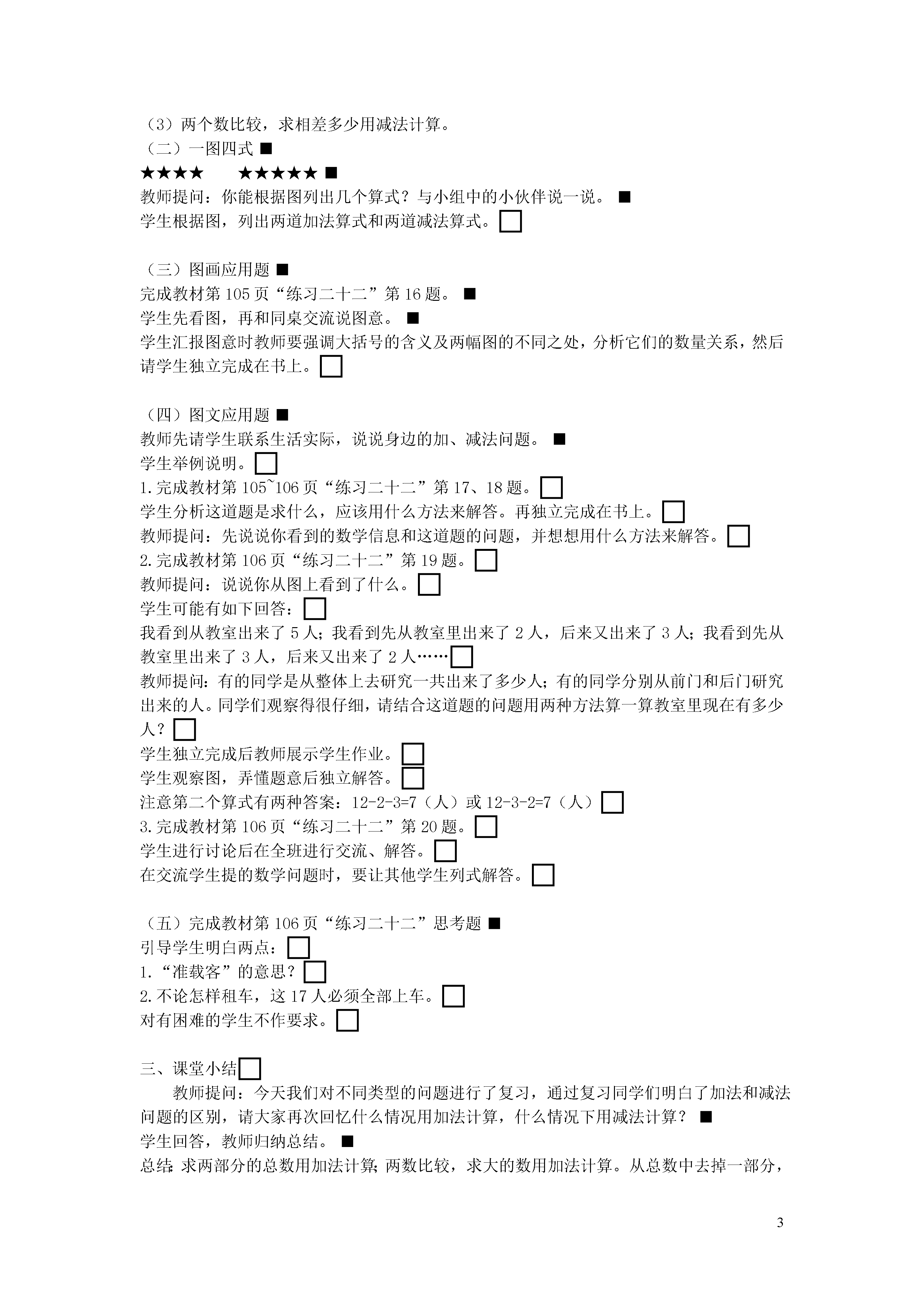 （3）两个数比较，求相差多少用减法计算。
（二）一图四式 ■
★★★★　★★★★★ ■
教师提问：你能根据图列出几个算式？与小组中的小伙伴说一说。 ■
学生根据图，列出两道加法算式和两道减法算式。□

（三）图画应用题 ■
完成教材第 105 页“练习二十二”第 16 题。 ■
学生先看图，再和同桌交流说图意。 ■
学生汇报图意时教师要强调大括号的含义及两幅图的不同之处，分析它们的数量关系，然后请学生独立完成在书上。□

（四）图文应用题 ■
教师先请学生联系生活实际，说说身边的加、减法问题。 ■
学生举例说明。□
1.完成教材第 105~106 页“练习二十二”第 17、18 题。□
学生分析这道题是求什么，应该用什么方法来解答。再独立完成在书上。□
教师提问：先说说你看到的数学信息和这道题的问题，并想想用什么方法来解答。□
2.完成教材第 106 页“练习二十二”第 19 题。□
教师提问：说说你从图上看到了什么。□
学生可能有如下回答：□
我看到从教室出来了 5 人；我看到先从教室里出来了 2 人，后来又出来了 3 人；我看到先从教室里出来了 3 人，后来又出来了 2 人……□
教师提问：有的同学是从整体上去研究一共出来了多少人；有的同学分别从前门和后门研究出来的人。同学们观察得很仔细，请结合这道题的问题用两种方法算一算教室里现在有多少人？□
学生独立完成后教师展示学生作业。□
学生观察图，弄懂题意后独立解答。□
注意第二个算式有两种答案：12-2-3=7（人）或 12-3-2=7（人）□
3.完成教材第 106 页“练习二十二”第 20 题。□
学生进行讨论后在全班进行交流、解答。□
在交流学生提的数学问题时，要让其他学生列式解答。□

（五）完成教材第 106 页“练习二十二”思考题 ■
引导学生明白两点：□
1.“准载客”的意思？□
2.不论怎样租车，这 17 人必须全部上车。□
对有困难的学生不作要求。□

三、课堂小结□
教师提问：今天我们对不同类型的问题进行了复习，通过复习同学们明白了加法和减法问题的区别，请大家再次回忆什么情况用加法计算，什么情况下用减法计算？ ■
学生回答，教师归纳总结。 ■
总结：求两部分的总数用加法计算；两数比较，求大的数用加法计算。从总数中去掉一部分，

3